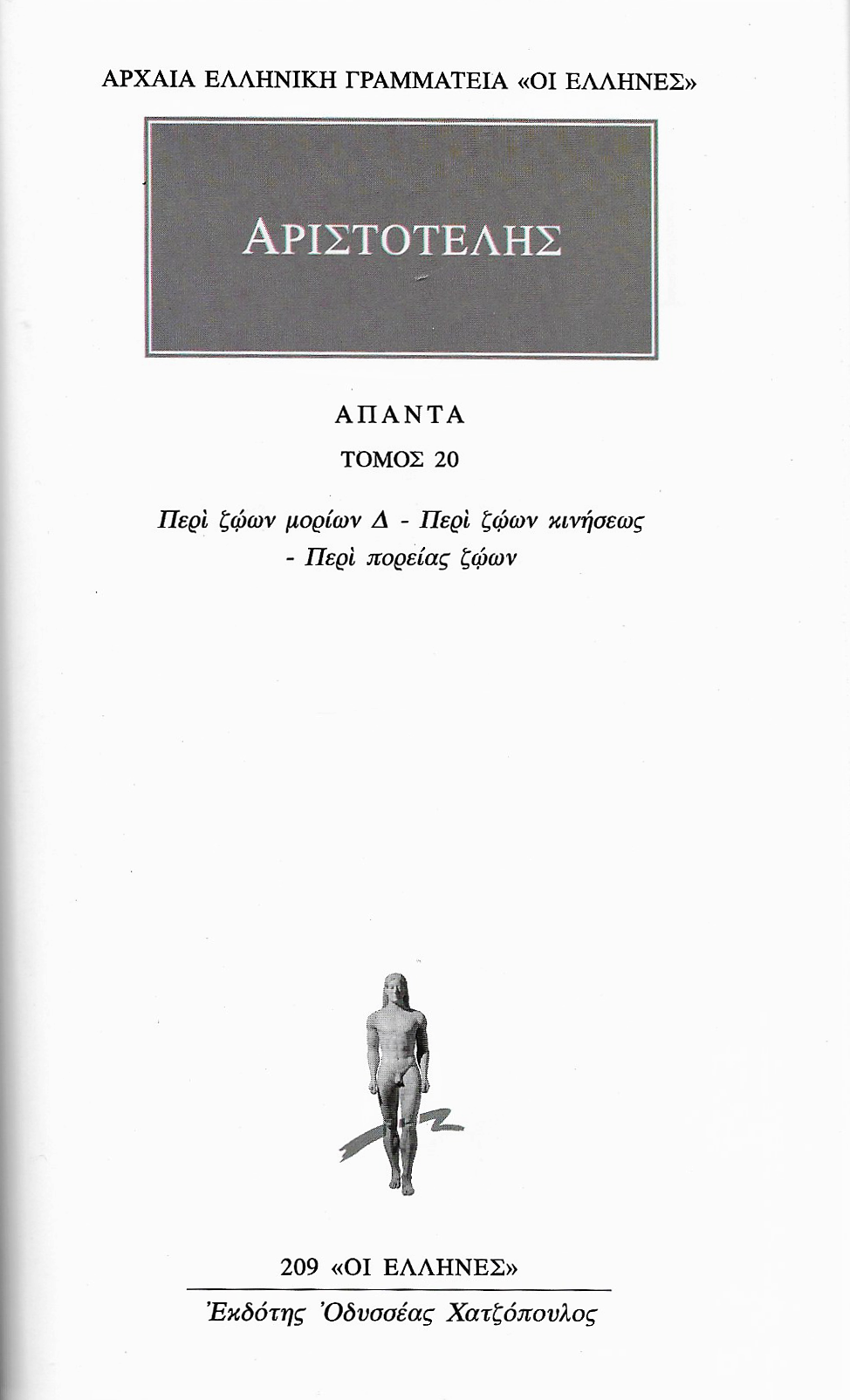 ΑΡΧΑΙΑ ΕΛΛΗΝΙΚΗ ΓΡΑΜΜΑΤΕΙΑ «ΟΙ ΕΛΛΗΝΕΣ»

ΑΡΙΣΤΟΤΕΛΗΣ

ΑΠΑΝΤΑ

ΤΟΜΟΣ 20

Περὶ ζῴων μορίων Δ - Περὶ ζῴων κινήσεως
- Περὶ πορείας ζῴων

209 «ΟΙ ΕΛΛΗΝΕΣ»

Ἐκδότης Ὀδυσσέας Χατζόπουλος